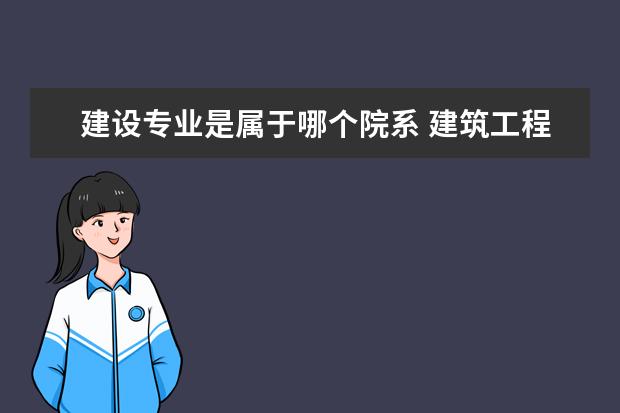 建设专业是属于哪个院系 建筑工程